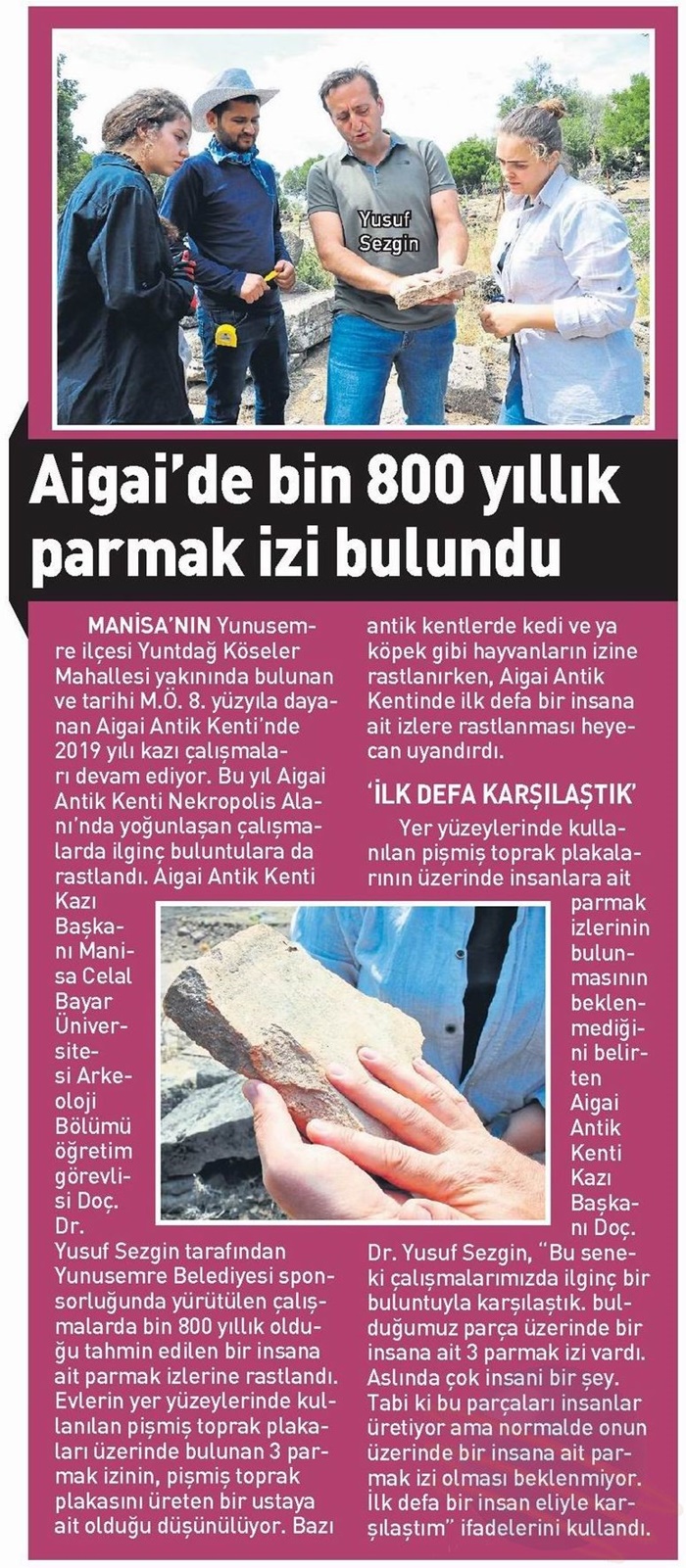 Yusuf Sezgin

Aigai'de bin 800 yıllık parmak izi bulundu

MANİSA'NIN Yunusemre ilçesi Yuntdağ Köseler Mahallesi yakınında bulunan ve tarihi M.Ö. 8. yüzyıla dayanan Aigai Antik Kenti'nde 2019 yılı kazı çalışmaları devam ediyor. Bu yıl Aigai Antik Kenti Nekropolis Alanı'nda yoğunlaşan çalışmalarda ilginç buluntulara da rastlandı. Aigai Antik Kenti Kazı Başkanı Manisa Celal Bayar Üniversitesi Arkeoloji Bölümü öğretim görevlisi Doç. Dr. Yusuf Sezgin tarafından Yunusemre Belediyesi sponsorluğunda yürütülen çalışmalarda bin 800 yıllık olduğu tahmin edilen bir insana ait parmak izlerine rastlandı. Evlerin yer yüzeylerinde kullanılan pişmiş toprak plakaları üzerinde bulunan 3 parmak izinin, pişmiş toprak plakasını üreten bir ustaya ait olduğu düşünülüyor. Bazı antik kentlerde kedi ve ya köpek gibi hayvanların izine rastlanırken, Aigai Antik Kentinde ilk defa bir insana ait izlere rastlanması heyecan uyandırdı.

'İLK DEFA KARŞILAŞTIK'

Yer yüzeylerinde kullanılan pişmiş toprak plakalarının üzerinde insanlara ait parmak izlerinin bulunmasının beklenmediğini belirten Aigai Antik Kenti Kazı Başkanı Doç. Dr. Yusuf Sezgin, "Bu seneki çalışmalarımızda ilginç bir buluntuyla karşılaştık. bulduğumuz parça üzerinde bir insana ait 3 parmak izi vardı. Aslında çok insani bir şey. Tabi ki bu parçaları insanlar üretiyor ama normalde onun üzerinde bir insana ait parmak izi olması beklenmiyor. İlk defa bir insan eliyle karşılaştım" ifadelerini kullandı.